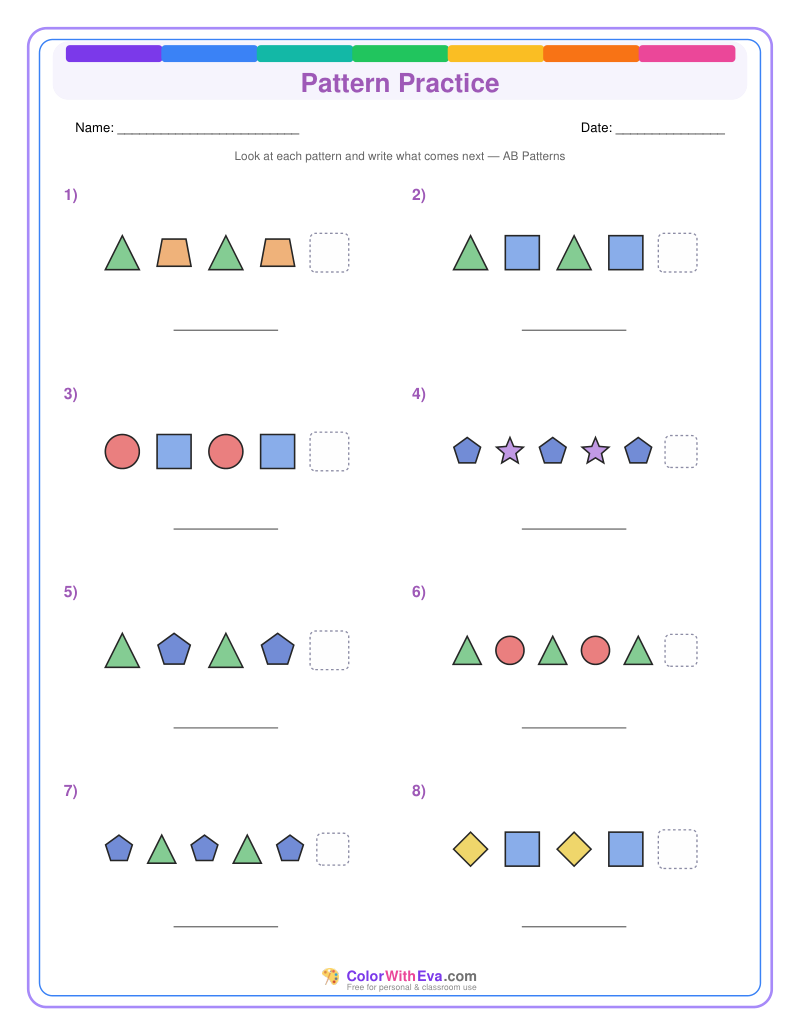 Pattern Practice

Name: ________________________

Date: ______________

Look at each pattern and write what comes next — AB Patterns

1)

______________

2)

______________

3)

______________

4)

______________

5)

______________

6)

______________

7)

______________

8)

______________

ColorWithEva.com
Free for personal & classroom use